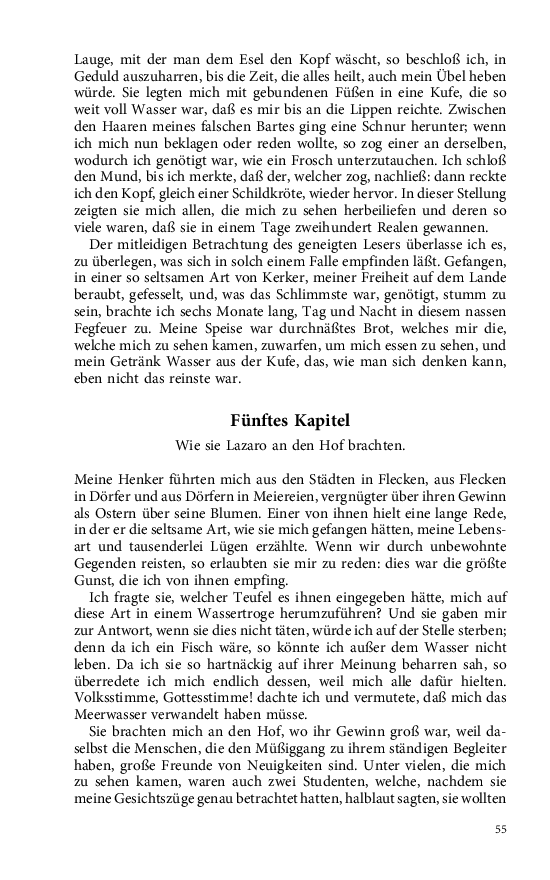 Lauge, mit der man dem Esel den Kopf wäscht, so beschloß ich, in Geduld auszuharren, bis die Zeit, die alles heilt, auch mein Übel heben würde. Sie legten mich mit gebundenen Füßen in eine Kufe, die so weit voll Wasser war, daß es mir bis an die Lippen reichte. Zwischen den Haaren meines falschen Bartes ging eine Schnur herunter; wenn ich mich nun beklagen oder reden wollte, so zog einer an derselben, wodurch ich genötigt war, wie ein Frosch unterzutauchen. Ich schloß den Mund, bis ich merkte, daß der, welcher zog, nachließ: dann reckte ich den Kopf, gleich einer Schildkröte, wieder hervor. In dieser Stellung zeigten sie mich allen, die mich zu sehen herbeiliefen und deren so viele waren, daß sie in einem Tage zweihundert Realen gewannen.

Der mitleidigen Betrachtung des geneigten Lesers überlasse ich es, zu überlegen, was sich in solch einem Falle empfinden läßt. Gefangen, in einer so seltsamen Art von Kerker, meiner Freiheit auf dem Lande beraubt, gefesselt, und, was das Schlimmste war, genötigt, stumm zu sein, brachte ich sechs Monate lang, Tag und Nacht in diesem nassen Fegfeuer zu. Meine Speise war durchnäßtes Brot, welches mir die, welche mich zu sehen kamen, zuwarfen, um mich essen zu sehen, und mein Getränk Wasser aus der Kufe, das, wie man sich denken kann, eben nicht das reinste war.

Fünftes Kapitel

Wie sie Lazaro an den Hof brachten.

Meine Henker führten mich aus den Städten in Flecken, aus Flecken in Dörfer und aus Dörfern in Meiereien, vergnügter über ihren Gewinn als Ostern über seine Blumen. Einer von ihnen hielt eine lange Rede, in der er die seltsame Art, wie sie mich gefangen hätten, meine Lebensart und tausenderlei Lügen erzählte. Wenn wir durch unbewohnte Gegenden reisten, so erlaubten sie mir zu reden: dies war die größte Gunst, die ich von ihnen empfing.

Ich fragte sie, welcher Teufel es ihnen eingegeben hätte, mich auf diese Art in einem Wassertroge herumzuführen? Und sie gaben mir zur Antwort, wenn sie dies nicht täten, würde ich auf der Stelle sterben; denn da ich ein Fisch wäre, so könnte ich außer dem Wasser nicht leben. Da ich sie so hartnäckig auf ihrer Meinung beharren sah, so überredete ich mich endlich dessen, weil mich alle dafür hielten. Volksstimme, Gottesstimme! dachte ich und vermutete, daß mich das Meerwasser verwandelt haben müsse.

Sie brachten mich an den Hof, wo ihr Gewinn groß war, weil daselbst die Menschen, die den Müßiggang zu ihrem ständigen Begleiter haben, große Freunde von Neuigkeiten sind. Unter vielen, die mich zu sehen kamen, waren auch zwei Studenten, welche, nachdem sie meine Gesichtszüge genau betrachtet hatten, halblaut sagten, sie wollten

55